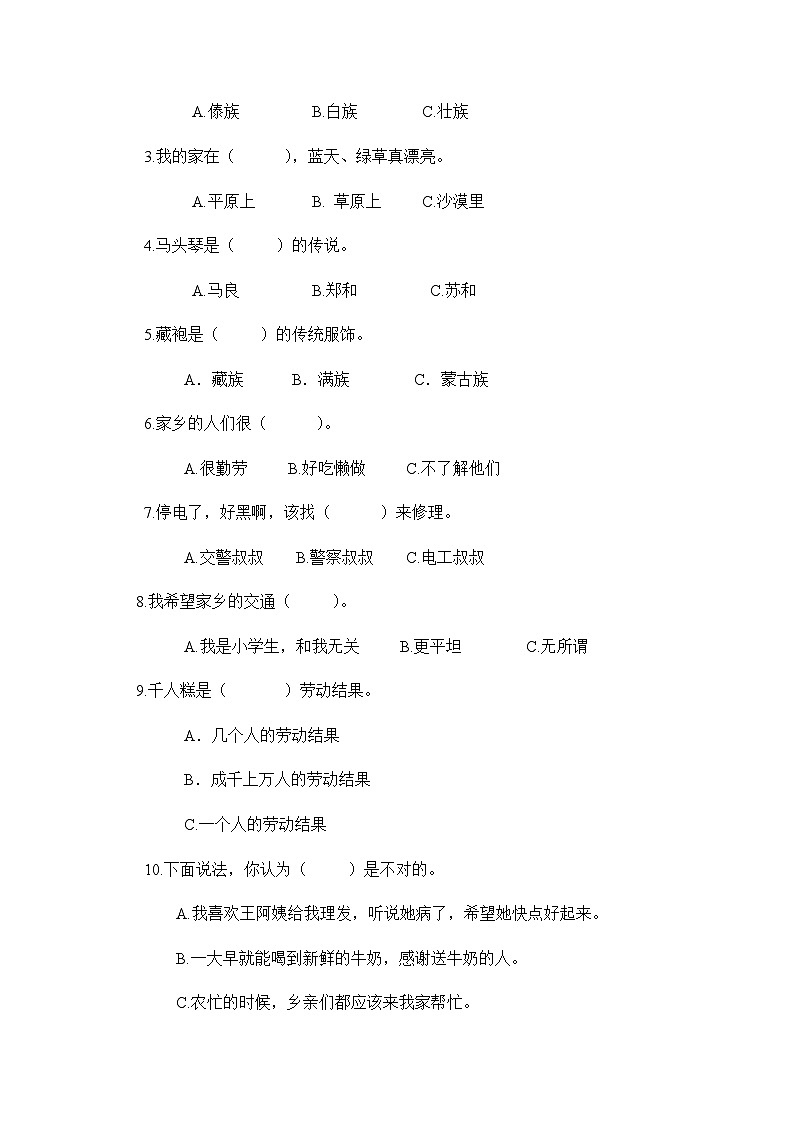 A.傣族　　B.白族　　C.壮族

3.我的家在（　　），蓝天、绿草真漂亮。

A.平原上　　B. 草原上　　C.沙漠里

4.马头琴是（　　）的传说。

A.马良　　B.郑和　　C.苏和

5.藏袍是（　　）的传统服饰。

A．藏族　　B．满族　　C．蒙古族

6.家乡的人们很（　　）。

A.很勤劳　　B.好吃懒做　　C.不了解他们

7.停电了，好黑啊，该找（　　）来修理。

A.交警叔叔　　B.警察叔叔　　C.电工叔叔

8.我希望家乡的交通（　　）。

A.我是小学生，和我无关　　B.更平坦　　C.无所谓

9.千人糕是（　　）劳动结果。

A．几个人的劳动结果

B．成千上万人的劳动结果

C.一个人的劳动结果

10.下面说法，你认为（　　）是不对的。

A.我喜欢王阿姨给我理发，听说她病了，希望她快点好起来。

B.一大早就能喝到新鲜的牛奶，感谢送牛奶的人。

C.农忙的时候，乡亲们都应该来我家帮忙。